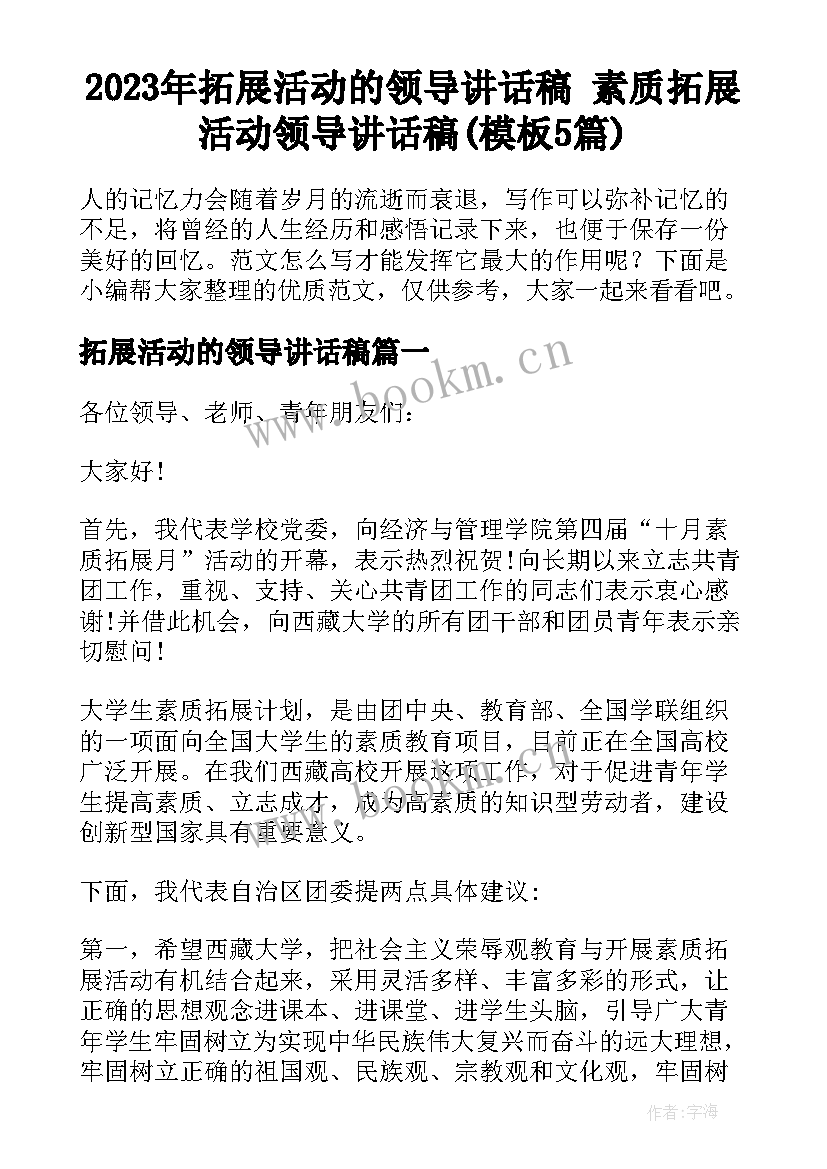 2023年拓展活动的领导讲话稿 素质拓展活动领导讲话稿(模板5篇)

人的记忆力会随着岁月的流逝而衰退，写作可以弥补记忆的不足，将曾经的人生经历和感悟记录下来，也便于保存一份美好的回忆。范文怎么写才能发挥它最大的作用呢？下面是小编帮大家整理的优质范文，仅供参考，大家一起来看看吧。

拓展活动的领导讲话稿篇一

www.bookm.cn

各位领导、老师、青年朋友们：

大家好！

首先，我代表学校党委，向经济与管理学院第四届“十月素质拓展月”活动的开幕，表示热烈祝贺！向长期以来立志共青团工作，重视、支持、关心共青团工作的同志们表示衷心感谢！并借此机会，向西藏大学的所有团干部和团员青年表示亲切慰问！

大学生素质拓展计划，是由团中央、教育部、全国学联组织的一项面向全国大学生的素质教育项目，目前正在全国高校广泛开展。在我们西藏高校开展这项工作，对于促进青年学生提高素质、立志成才，成为高素质的知识型劳动者，建设创新型国家具有重要意义。

下面，我代表自治区团委提两点具体建议：

第一，希望西藏大学，把社会主义荣辱观教育与开展素质拓展活动有机结合起来，采用灵活多样、丰富多彩的形式，让正确的思想观念进课本、进课堂、进学生头脑，引导广大青年学生牢固树立为实现中华民族伟大复兴而奋斗的远大理想，牢固树立正确的祖国观、民族观、宗教观和文化观，牢固树

作者：宇海